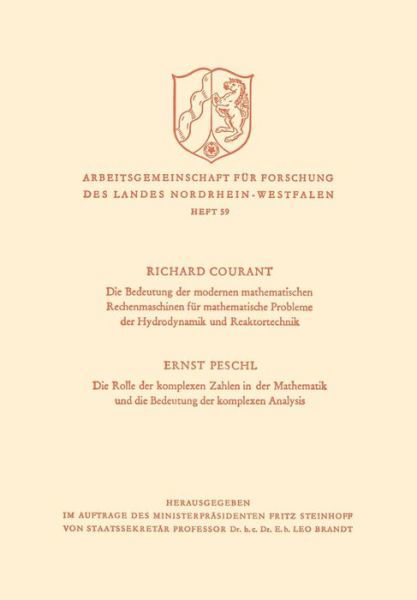 ARBEITSGEMEINSCHAFT FÜR FORSCHUNG
DES LANDES NORDRHEIN-WESTFALEN
HEFT 59

RICHARD COURANT
Die Bedeutung der modernen mathematischen Rechenmaschinen für mathematische Probleme der Hydrodynamik und Reaktortechnik

ERNST PESCHL
Die Rolle der komplexen Zahlen in der Mathematik und die Bedeutung der komplexen Analysis

HERAUSGEGEBEN
IM AUFTRAGE DES MINISTERPRÄSIDENTEN FRITZ STEINHOFF
VON STAATSSEKRETÄR PROFESSOR Dr. h. c. Dr. E. h. LEO BRANDT